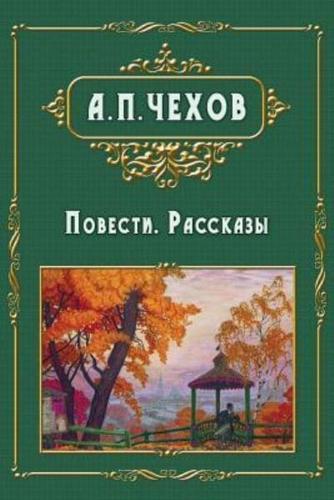 А. П. ЧЕХОВ

Повести. Рассказы